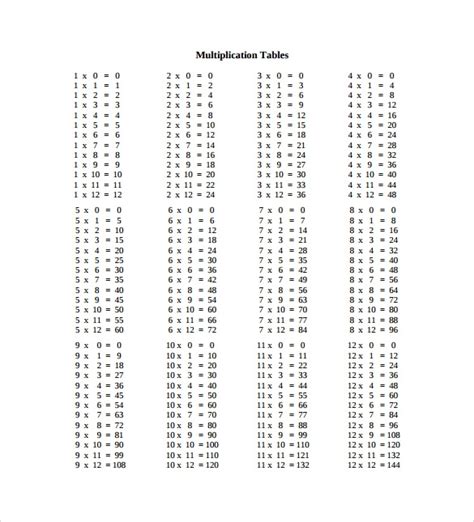 Multiplication Tables

1 x 0 = 0
1 x 1 = 1
1 x 2 = 2
1 x 3 = 3
1 x 4 = 4
1 x 5 = 5
1 x 6 = 6
1 x 7 = 7
1 x 8 = 8
1 x 9 = 9
1 x 10 = 10
1 x 11 = 11
1 x 12 = 12

2 x 0 = 0
2 x 1 = 2
2 x 2 = 4
2 x 3 = 6
2 x 4 = 8
2 x 5 = 10
2 x 6 = 12
2 x 7 = 14
2 x 8 = 16
2 x 9 = 18
2 x 10 = 20
2 x 11 = 22
2 x 12 = 24

3 x 0 = 0
3 x 1 = 3
3 x 2 = 6
3 x 3 = 9
3 x 4 = 12
3 x 5 = 15
3 x 6 = 18
3 x 7 = 21
3 x 8 = 24
3 x 9 = 27
3 x 10 = 30
3 x 11 = 33
3 x 12 = 36

4 x 0 = 0
4 x 1 = 4
4 x 2 = 8
4 x 3 = 12
4 x 4 = 16
4 x 5 = 20
4 x 6 = 24
4 x 7 = 28
4 x 8 = 32
4 x 9 = 36
4 x 10 = 40
4 x 11 = 44
4 x 12 = 48

5 x 0 = 0
5 x 1 = 5
5 x 2 = 10
5 x 3 = 15
5 x 4 = 20
5 x 5 = 25
5 x 6 = 30
5 x 7 = 35
5 x 8 = 40
5 x 9 = 45
5 x 10 = 50
5 x 11 = 55
5 x 12 = 60

6 x 0 = 0
6 x 1 = 6
6 x 2 = 12
6 x 3 = 18
6 x 4 = 24
6 x 5 = 30
6 x 6 = 36
6 x 7 = 42
6 x 8 = 48
6 x 9 = 54
6 x 10 = 60
6 x 11 = 66
6 x 12 = 72

7 x 0 = 0
7 x 1 = 7
7 x 2 = 14
7 x 3 = 21
7 x 4 = 28
7 x 5 = 35
7 x 6 = 42
7 x 7 = 49
7 x 8 = 56
7 x 9 = 63
7 x 10 = 70
7 x 11 = 77
7 x 12 = 84

8 x 0 = 0
8 x 1 = 8
8 x 2 = 16
8 x 3 = 24
8 x 4 = 32
8 x 5 = 40
8 x 6 = 48
8 x 7 = 56
8 x 8 = 64
8 x 9 = 72
8 x 10 = 80
8 x 11 = 88
8 x 12 = 96

9 x 0 = 0
9 x 1 = 9
9 x 2 = 18
9 x 3 = 27
9 x 4 = 36
9 x 5 = 45
9 x 6 = 54
9 x 7 = 63
9 x 8 = 72
9 x 9 = 81
9 x 10 = 90
9 x 11 = 99
9 x 12 = 108

10 x 0 = 0
10 x 1 = 10
10 x 2 = 20
10 x 3 = 30
10 x 4 = 40
10 x 5 = 50
10 x 6 = 60
10 x 7 = 70
10 x 8 = 80
10 x 9 = 90
10 x 10 = 100
10 x 11 = 110
10 x 12 = 120

11 x 0 = 0
11 x 1 = 11
11 x 2 = 22
11 x 3 = 33
11 x 4 = 44
11 x 5 = 55
11 x 6 = 66
11 x 7 = 77
11 x 8 = 88
11 x 9 = 99
11 x 10 = 110
11 x 11 = 121
11 x 12 = 132

12 x 0 = 0
12 x 1 = 12
12 x 2 = 24
12 x 3 = 36
12 x 4 = 48
12 x 5 = 60
12 x 6 = 72
12 x 7 = 84
12 x 8 = 96
12 x 9 = 108
12 x 10 = 120
12 x 11 = 132
12 x 12 = 144